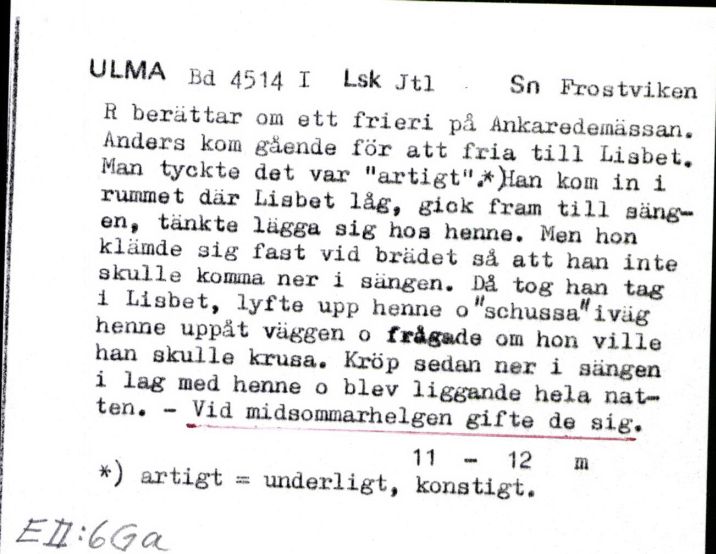 ULMA Bd 4514 I Lsk Jtl Sn Frostviken

R berättar om ett frieri på Ankaredemässan. Anders kom gående för att fria till Lisbet. Man tyckte det var "artigt".*)Han kom in i rummet där Lisbet låg, gick fram till sängen, tänkte lägga sig hos henne. Men hon klämde sig fast vid brädet så att han inte skulle komma ner i sängen. Då tog han tag i Lisbet, lyfte upp henne o "schussa" iväg henne uppåt väggen o frågade om hon ville han skulle krusa. Kröp sedan ner i sängen i lag med henne o blev liggande hela natten. - Vid midsommarhelgen gifte de sig.

11 - 12 m

*) artigt = underligt, konstigt.

EII:6Ga